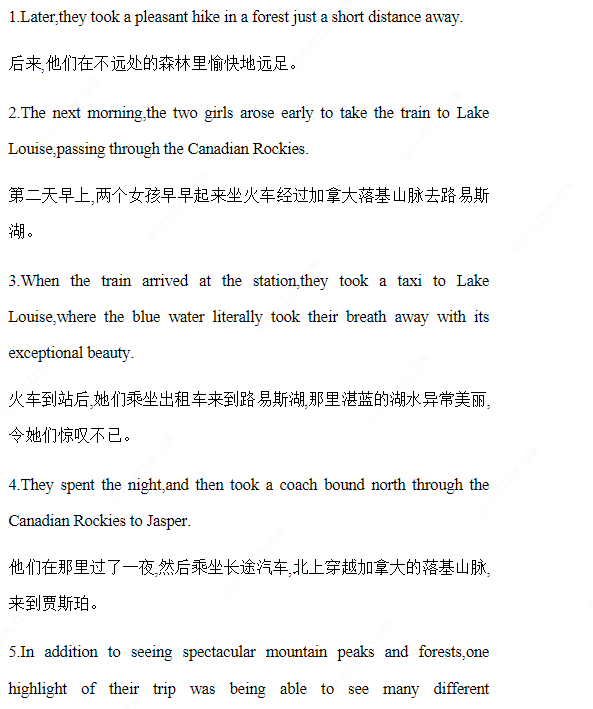 1.Later,they took a pleasant hike in a forest just a short distance away.

后来,他们在不远处的森林里愉快地远足。

2.The next morning,the two girls arose early to take the train to Lake Louise,passing through the Canadian Rockies.

第二天早上,两个女孩早早起来坐火车经过加拿大落基山脉去路易斯湖。

3.When the train arrived at the station,they took a taxi to Lake Louise,where the blue water literally took their breath away with its exceptional beauty.

火车到站后,她们乘坐出租车来到路易斯湖,那里湛蓝的湖水异常美丽,令她们惊叹不已。

4.They spent the night,and then took a coach bound north through the Canadian Rockies to Jasper.

他们在那里过了一夜,然后乘坐长途汽车,北上穿越加拿大的落基山脉,来到贾斯珀。

5.In addition to seeing spectacular mountain peaks and forests,one highlight of their trip was being able to see many different